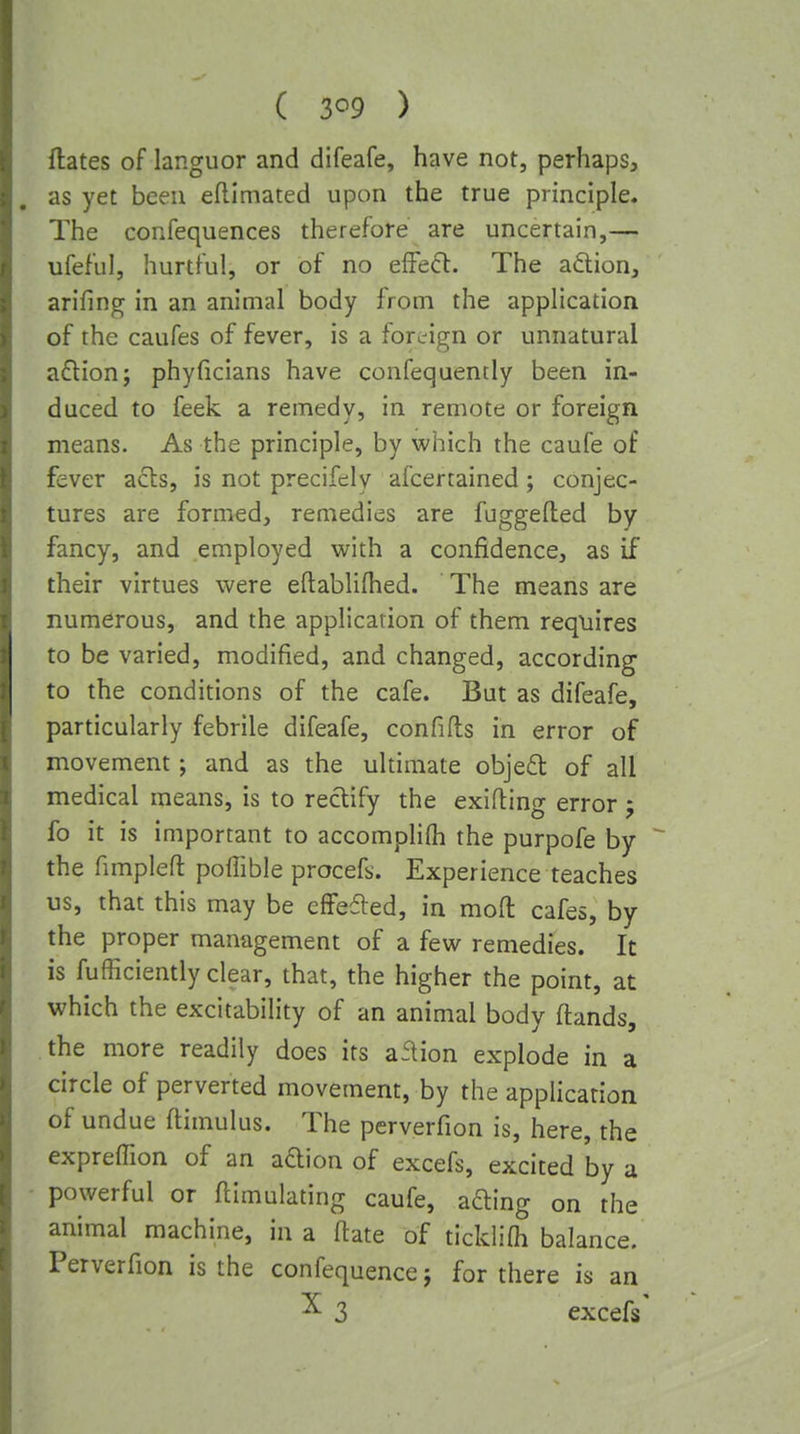 ( 309 )

ſtates of languor and diſeaſe, have not, perhaps, as yet been eſtimated upon the true principle. The conſequences therefore are uncertain,— uſeful, hurtful, or of no effect. The action, ariſing in an animal body from the application of the cauſes of fever, is a foreign or unnatural action; phyſicians have conſequently been induced to ſeek a remedy, in remote or foreign means. As the principle, by which the cauſe of fever acts, is not preciſely aſcertained; conjectures are formed, remedies are ſuggeſted by fancy, and employed with a confidence, as if their virtues were eſtabliſhed. The means are numerous, and the application of them requires to be varied, modified, and changed, according to the conditions of the caſe. But as diſeaſe, particularly febrile diſeaſe, conſiſts in error of movement; and as the ultimate object of all medical means, is to rectify the exiſting error; ſo it is important to accompliſh the purpoſe by the ſimpleſt poſſible proceſs. Experience teaches us, that this may be effected, in moſt caſes, by the proper management of a few remedies. It is ſufficiently clear, that, the higher the point, at which the excitability of an animal body ſtands, the more readily does its action explode in a circle of perverted movement, by the application of undue ſtimulus. The perverſion is, here, the expreſſion of an action of exceſs, excited by a powerful or ſtimulating cauſe, acting on the animal machine, in a ſtate of tickliſh balance. Perverſion is the conſequence; for there is an

X 3 exceſs